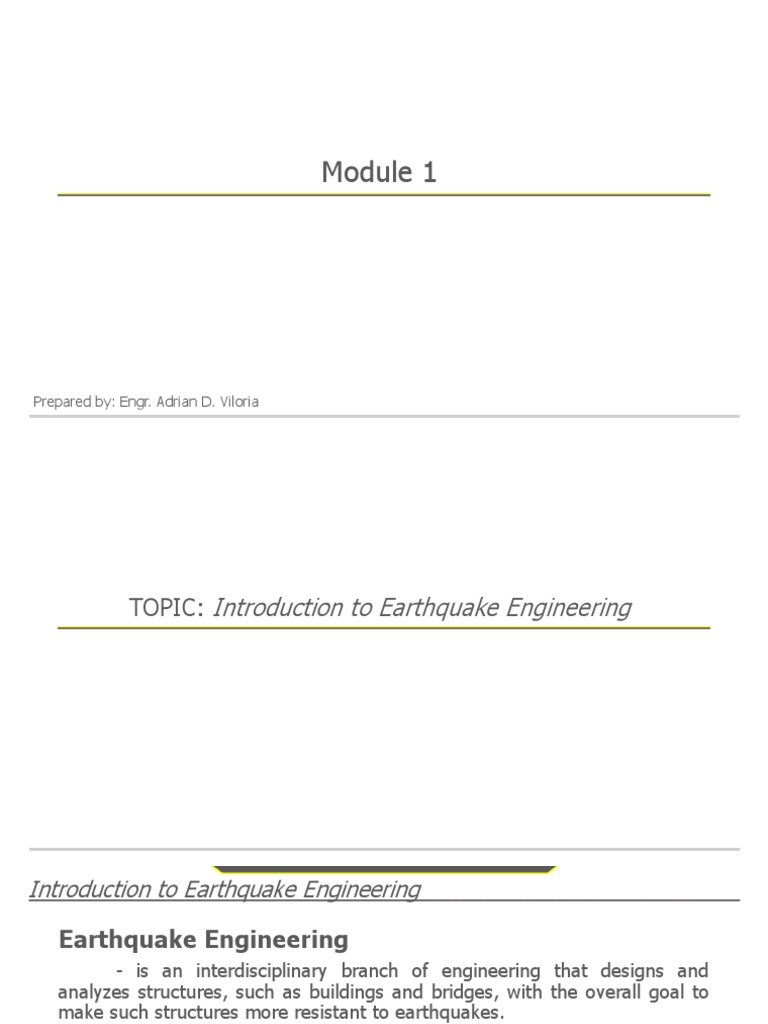 Module 1

Prepared by: Engr. Adrian D. Viloria

TOPIC: Introduction to Earthquake Engineering

Introduction to Earthquake Engineering

Earthquake Engineering

- is an interdisciplinary branch of engineering that designs and analyzes structures, such as buildings and bridges, with the overall goal to make such structures more resistant to earthquakes.